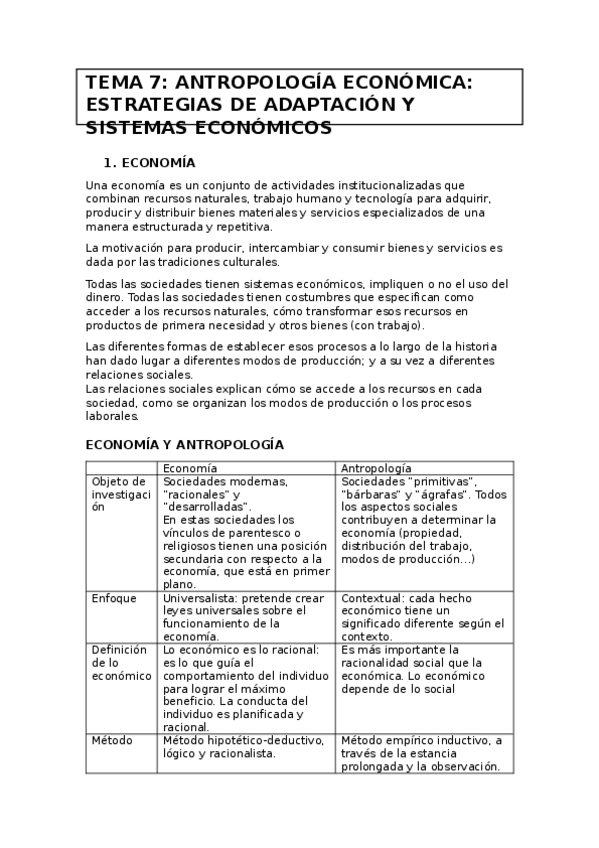 TEMA 7: ANTROPOLOGÍA ECONÓMICA: ESTRATEGIAS DE ADAPTACIÓN Y SISTEMAS ECONÓMICOS

1. ECONOMÍA

Una economía es un conjunto de actividades institucionalizadas que combinan recursos naturales, trabajo humano y tecnología para adquirir, producir y distribuir bienes materiales y servicios especializados de una manera estructurada y repetitiva.

La motivación para producir, intercambiar y consumir bienes y servicios es dada por las tradiciones culturales.

Todas las sociedades tienen sistemas económicos, impliquen o no el uso del dinero. Todas las sociedades tienen costumbres que especifican como acceder a los recursos naturales, cómo transformar esos recursos en productos de primera necesidad y otros bienes (con trabajo).

Las diferentes formas de establecer esos procesos a lo largo de la historia han dado lugar a diferentes modos de producción; y a su vez a diferentes relaciones sociales.
Las relaciones sociales explican cómo se accede a los recursos en cada sociedad, como se organizan los modos de producción o los procesos laborales.

ECONOMÍA Y ANTROPOLOGÍA

| | Economía | Antropología |
|---|---|---|
| Objeto de investigación | Sociedades modernas, "racionales" y "desarrolladas". En estas sociedades los vínculos de parentesco o religiosos tienen una posición secundaria con respecto a la economía, que está en primer plano. | Sociedades "primitivas", "bárbaras" y "ágrafas". Todos los aspectos sociales contribuyen a determinar la economía (propiedad, distribución del trabajo, modos de producción...) |
| Enfoque | Universalista: pretende crear leyes universales sobre el funcionamiento de la economía. | Contextual: cada hecho económico tiene un significado diferente según el contexto. |
| Definición de lo económico | Lo económico es lo racional: es lo que guía el comportamiento del individuo para lograr el máximo beneficio. La conducta del individuo es planificada y racional. | Es más importante la racionalidad social que la económica. Lo económico depende de lo social |
| Método | Método hipotético-deductivo, lógico y racionalista. | Método empírico inductivo, a través de la estancia prolongada y la observación. |